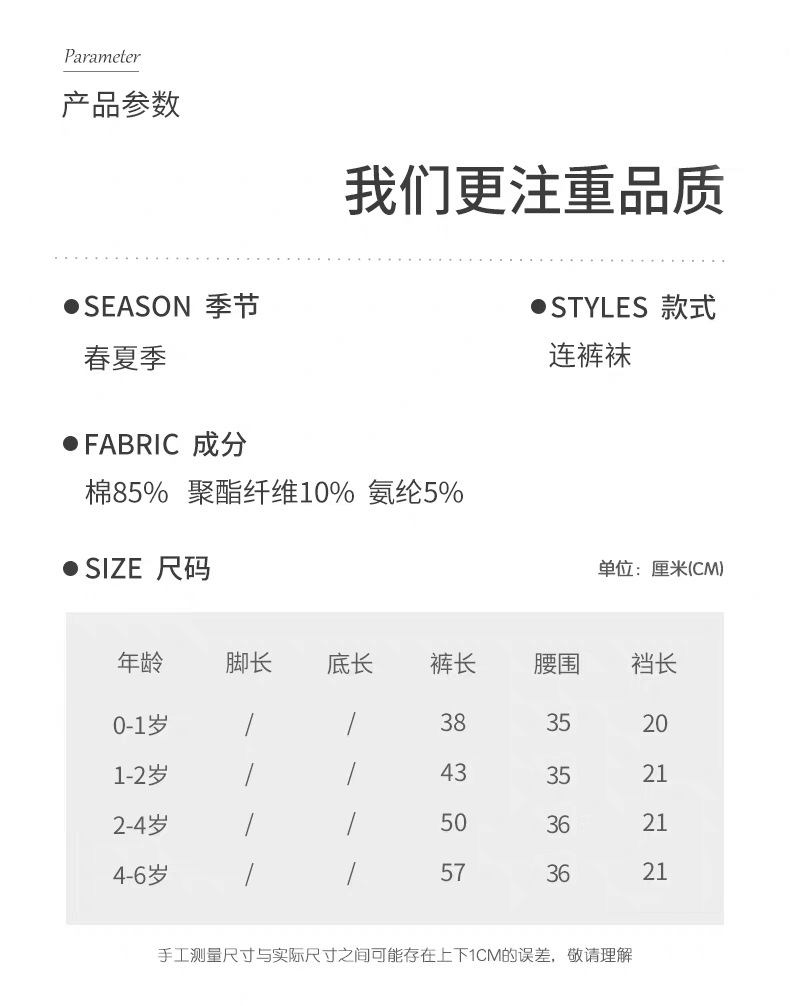 Parameter
产品参数

我们更注重品质

●SEASON 季节
春夏季

●STYLES 款式
连裤袜

●FABRIC 成分
棉85% 聚酯纤维10% 氨纶5%

●SIZE 尺码

单位：厘米(CM)

| 年龄 | 脚长 | 底长 | 裤长 | 腰围 | 裆长 |
|---|---|---|---|---|---|
| 0-1岁 | / | / | 38 | 35 | 20 |
| 1-2岁 | / | / | 43 | 35 | 21 |
| 2-4岁 | / | / | 50 | 36 | 21 |
| 4-6岁 | / | / | 57 | 36 | 21 |

手工测量尺寸与实际尺寸之间可能存在上下1CM的误差，敬请理解